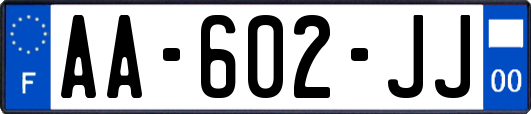 F
AA-602-JJ
00